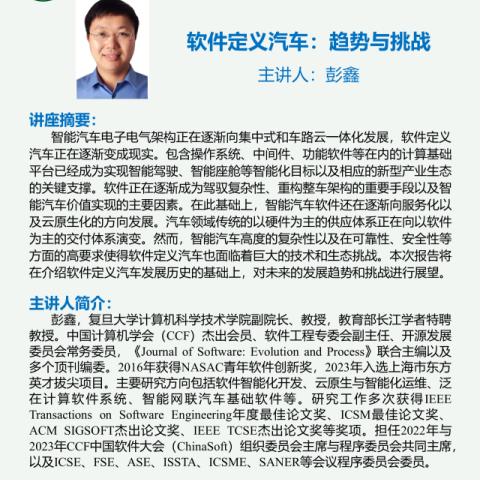 软件定义汽车：趋势与挑战

主讲人：彭鑫

讲座摘要：

智能汽车电子电气架构正在逐渐向集中式和车路云一体化发展，软件定义汽车正在逐渐变成现实。包含操作系统、中间件、功能软件等在内的计算基础平台已经成为实现智能驾驶、智能座舱等智能化目标以及相应的新型产业生态的关键支撑。软件正在逐渐成为驾驭复杂性、重构整车架构的重要手段以及智能汽车价值实现的主要因素。在此基础上，智能汽车软件还在逐渐向服务化以及云原生化的方向发展。汽车领域传统的以硬件为主的供应体系正在向以软件为主的交付体系演变。然而，智能汽车高度的复杂性以及在可靠性、安全性等方面的高要求使得软件定义汽车也面临着巨大的技术和生态挑战。本次报告将在介绍软件定义汽车发展历史的基础上，对未来的发展趋势和挑战进行展望。

主讲人简介：

彭鑫，复旦大学计算机科学技术学院副院长、教授，教育部长江学者特聘教授。中国计算机学会（CCF）杰出会员、软件工程专委会副主任、开源发展委员会常务委员，《Journal of Software: Evolution and Process》联合主编以及多个顶刊编委。2016年获得NASAC青年软件创新奖，2023年入选上海市东方英才拔尖项目。主要研究方向包括软件智能化开发、云原生与智能化运维、泛在计算软件系统、智能网联汽车基础软件等。研究工作多次获得IEEE Transactions on Software Engineering年度最佳论文奖、ICSM最佳论文奖、ACM SIGSOFT杰出论文奖、IEEE TCSE杰出论文奖等奖项。担任2022年与2023年CCF中国软件大会（ChinaSoft）组织委员会主席与程序委员会共同主席，以及ICSE、FSE、ASE、ISSTA、ICSME、SANER等会议程序委员会委员。